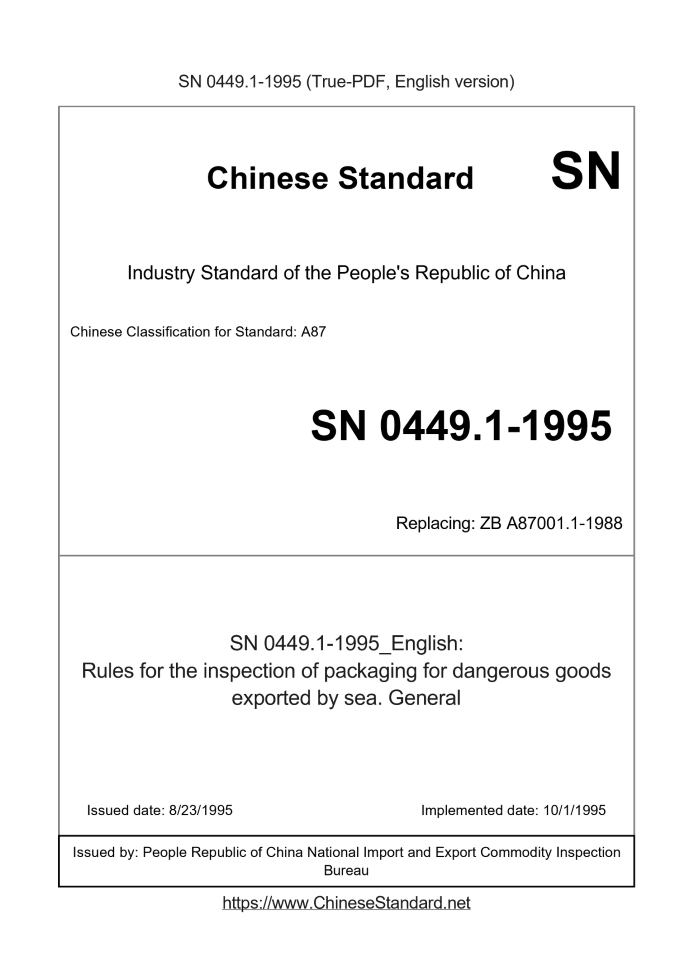 SN 0449.1-1995 (True-PDF, English version)

Chinese Standard SN

Industry Standard of the People's Republic of China

Chinese Classification for Standard: A87

SN 0449.1-1995

Replacing: ZB A87001.1-1988

SN 0449.1-1995_English:
Rules for the inspection of packaging for dangerous goods exported by sea. General

Issued date: 8/23/1995

Implemented date: 10/1/1995

Issued by: People Republic of China National Import and Export Commodity Inspection Bureau

https://www.ChineseStandard.net